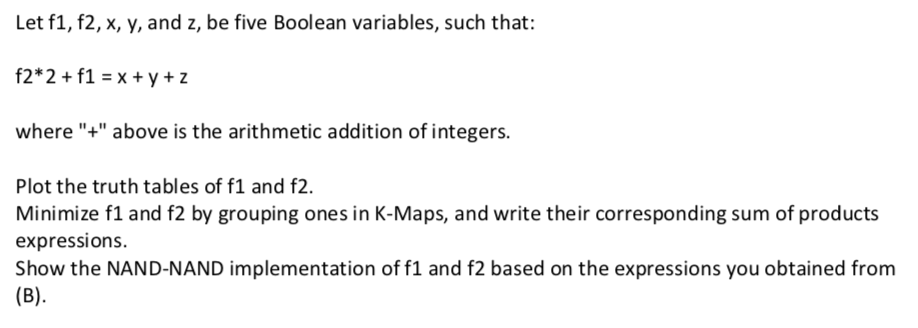 Let f1, f2, x, y, and z, be five Boolean variables, such that:

f2*2 + f1 = x + y + z

where "+" above is the arithmetic addition of integers.

Plot the truth tables of f1 and f2.
Minimize f1 and f2 by grouping ones in K-Maps, and write their corresponding sum of products expressions.
Show the NAND-NAND implementation of f1 and f2 based on the expressions you obtained from (B).